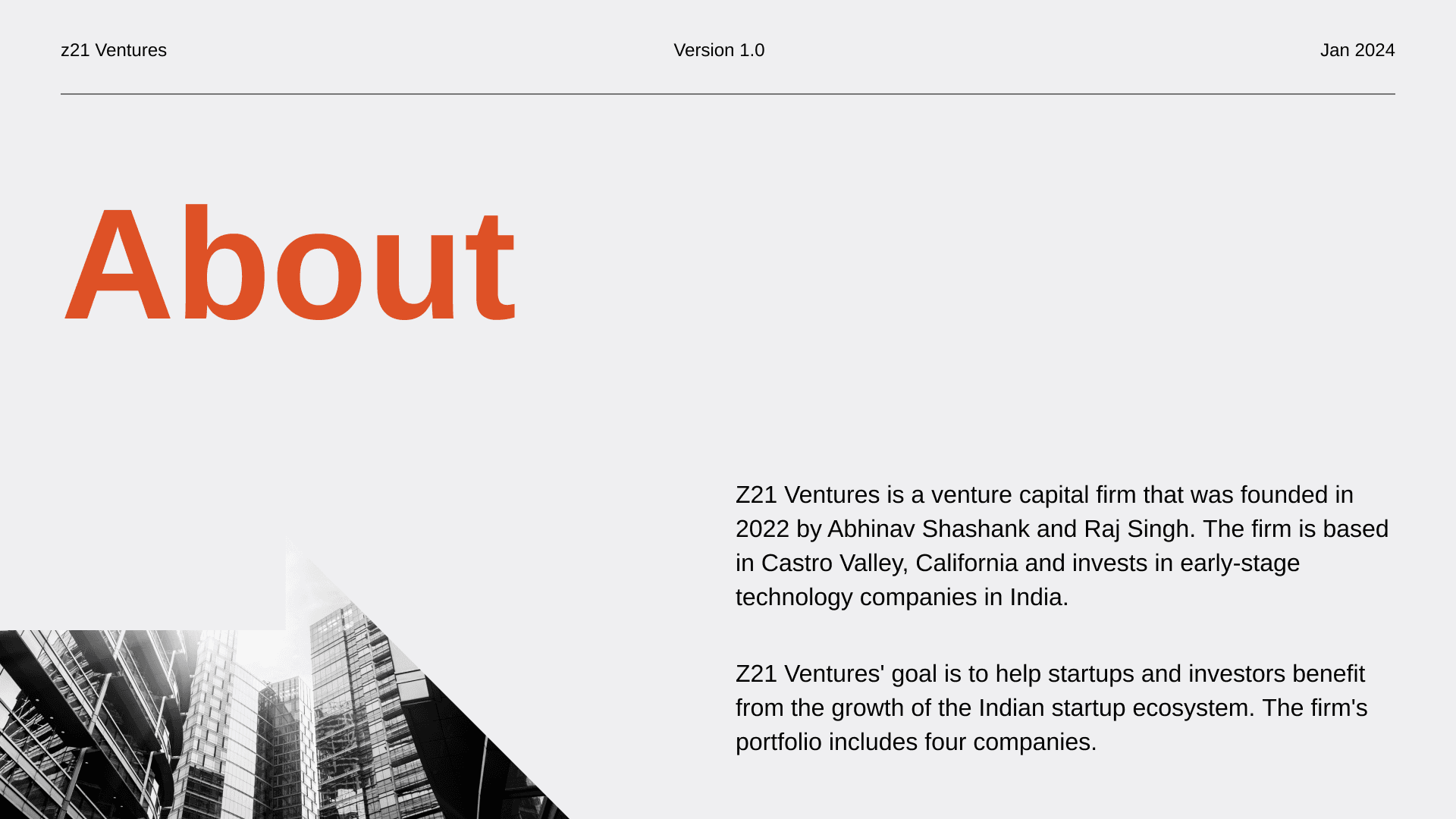 z21 Ventures

Version 1.0

Jan 2024

About

Z21 Ventures is a venture capital firm that was founded in 2022 by Abhinav Shashank and Raj Singh. The firm is based in Castro Valley, California and invests in early-stage technology companies in India.

Z21 Ventures' goal is to help startups and investors benefit from the growth of the Indian startup ecosystem. The firm's portfolio includes four companies.